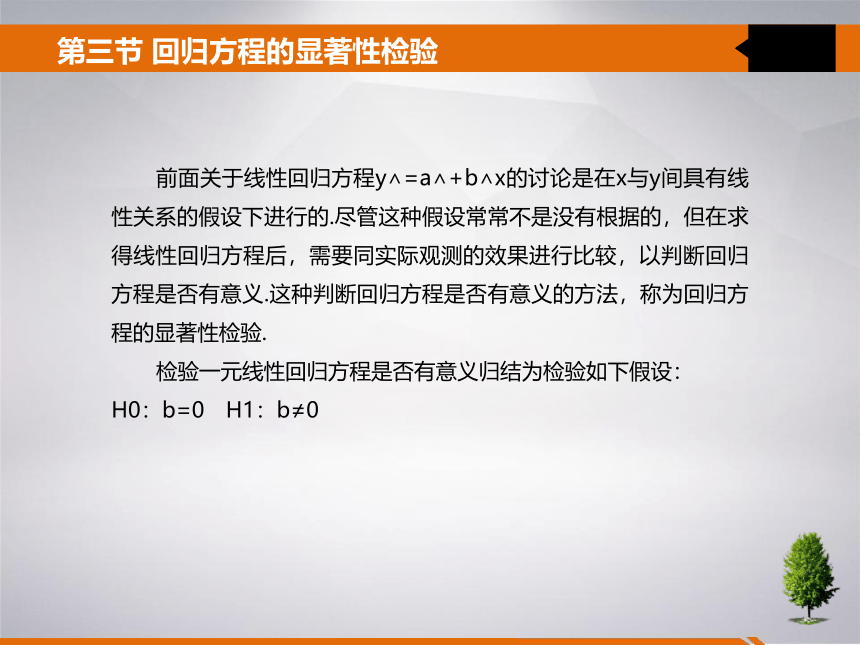 第三节 回归方程的显著性检验

前面关于线性回归方程y∧=a∧+b∧x的讨论是在x与y间具有线性关系的假设下进行的.尽管这种假设常常不是没有根据的，但在求得线性回归方程后，需要同实际观测的效果进行比较，以判断回归方程是否有意义.这种判断回归方程是否有意义的方法，称为回归方程的显著性检验.

检验一元线性回归方程是否有意义归结为检验如下假设：
H0：b=0　H1：b≠0